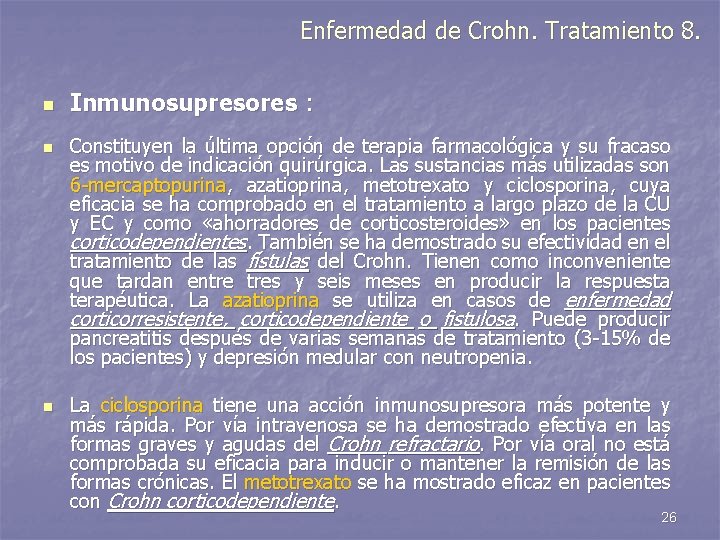 Enfermedad de Crohn. Tratamiento 8.

Inmunosupresores :

Constituyen la última opción de terapia farmacológica y su fracaso es motivo de indicación quirúrgica. Las sustancias más utilizadas son 6-mercaptopurina, azatioprina, metotrexato y ciclosporina, cuya eficacia se ha comprobado en el tratamiento a largo plazo de la CU y EC y como «ahorradores de corticosteroides» en los pacientes corticodependientes. También se ha demostrado su efectividad en el tratamiento de las fístulas del Crohn. Tienen como inconveniente que tardan entre tres y seis meses en producir la respuesta terapéutica. La azatioprina se utiliza en casos de enfermedad corticorresistente, corticodependiente o fistulosa. Puede producir pancreatitis después de varias semanas de tratamiento (3-15% de los pacientes) y depresión medular con neutropenia.

La ciclosporina tiene una acción inmunosupresora más potente y más rápida. Por vía intravenosa se ha demostrado efectiva en las formas graves y agudas del Crohn refractario. Por vía oral no está comprobada su eficacia para inducir o mantener la remisión de las formas crónicas. El metotrexato se ha mostrado eficaz en pacientes con Crohn corticodependiente.

26